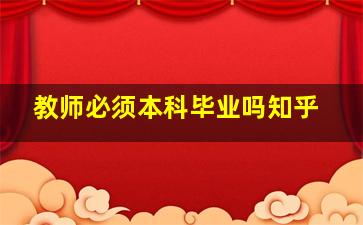 教师必须本科毕业吗知乎